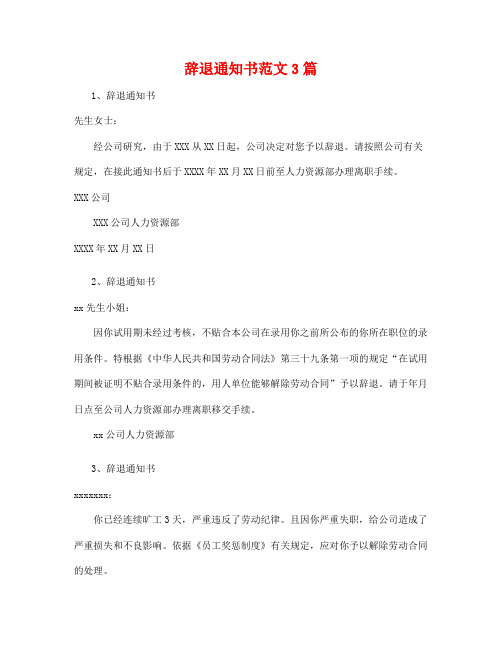 辞退通知书范文3篇

1、辞退通知书

先生女士：

经公司研究，由于XXX从XX日起，公司决定对您予以辞退。请按照公司有关规定，在接此通知书后于XXXX年XX月XX日前至人力资源部办理离职手续。

XXX公司

XXX公司人力资源部

XXXX年XX月XX日

2、辞退通知书

xx先生小姐：

因你试用期未经过考核，不贴合本公司在录用你之前所公布的你所在职位的录用条件。特根据《中华人民共和国劳动合同法》第三十九条第一项的规定“在试用期间被证明不贴合录用条件的，用人单位能够解除劳动合同”予以辞退。请于年月日点至公司人力资源部办理离职移交手续。

xx公司人力资源部

3、辞退通知书

xxxxxxx：

你已经连续旷工3天，严重违反了劳动纪律。且因你严重失职，给公司造成了严重损失和不良影响。依据《员工奖惩制度》有关规定，应对你予以解除劳动合同的处理。